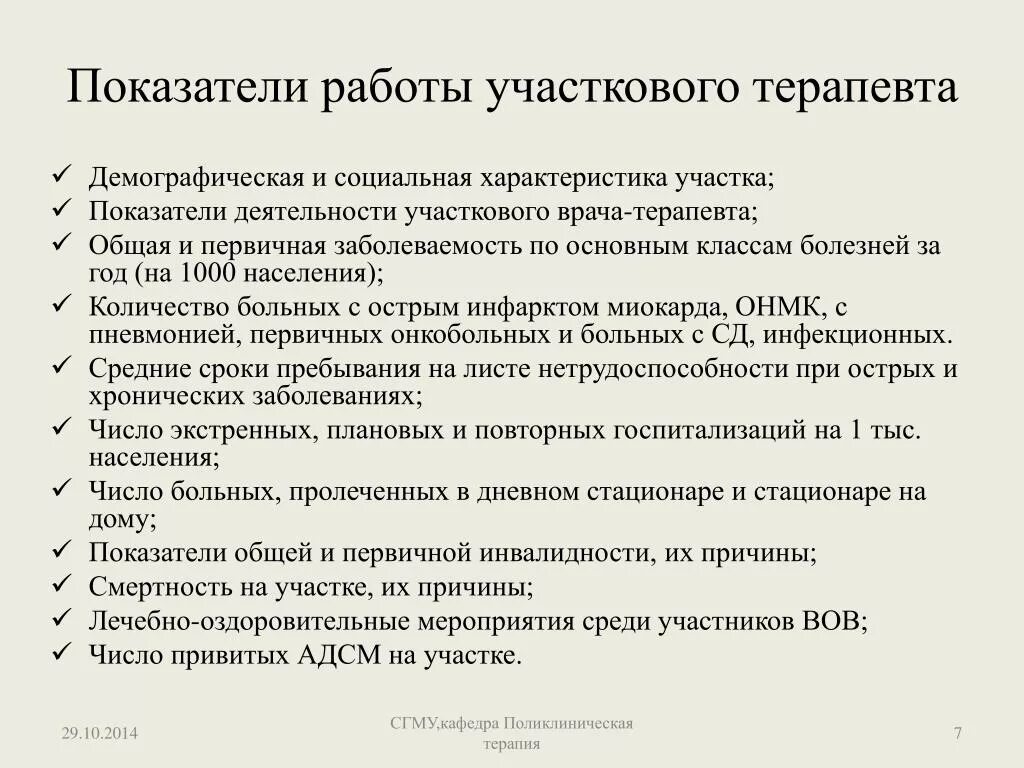 Показатели работы участкового терапевта

✓ Демографическая и социальная характеристика участка;
✓ Показатели деятельности участкового врача-терапевта;
✓ Общая и первичная заболеваемость по основным классам болезней за год (на 1000 населения);
✓ Количество больных с острым инфарктом миокарда, ОНМК, с пневмонией, первичных онкобольных и больных с СД, инфекционных.
✓ Средние сроки пребывания на листе нетрудоспособности при острых и хронических заболеваниях;
✓ Число экстренных, плановых и повторных госпитализаций на 1 тыс. населения;
✓ Число больных, пролеченных в дневном стационаре и стационаре на дому;
✓ Показатели общей и первичной инвалидности, их причины;
✓ Смертность на участке, их причины;
✓ Лечебно-оздоровительные мероприятия среди участников ВОВ;
✓ Число привитых АДСМ на участке.

29.10.2014

СГМУ,кафедра Поликлиническая терапия

7